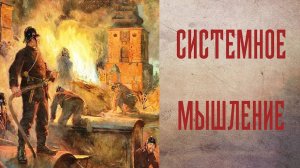 СИСТЕМНОЕ

МЫШЛЕНИЕ